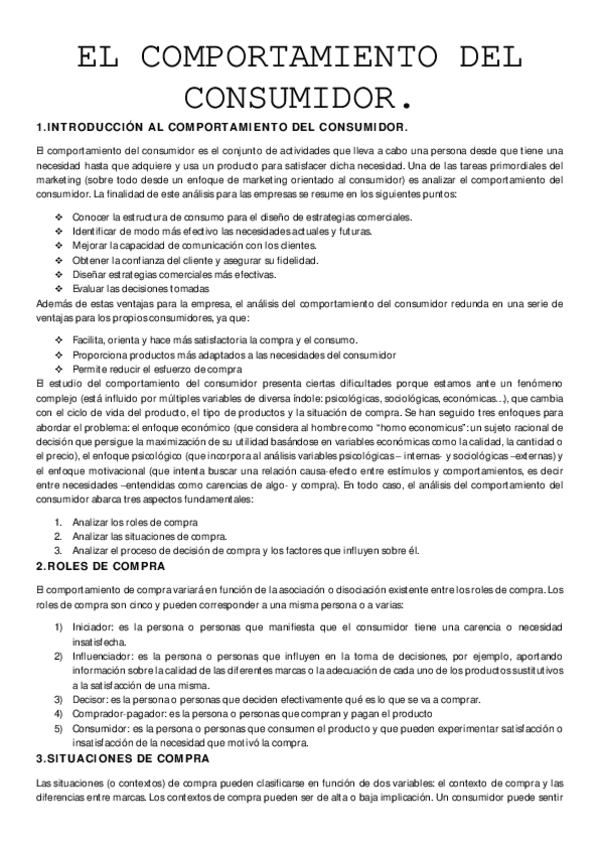 EL COMPORTAMIENTO DEL CONSUMIDOR.

1.INTRODUCCIÓN AL COMPORTAMIENTO DEL CONSUMIDOR.

El comportamiento del consumidor es el conjunto de actividades que lleva a cabo una persona desde que tiene una necesidad hasta que adquiere y usa un producto para satisfacer dicha necesidad. Una de las tareas primordiales del marketing (sobre todo desde un enfoque de marketing orientado al consumidor) es analizar el comportamiento del consumidor. La finalidad de este análisis para las empresas se resume en los siguientes puntos:

❖ Conocer la estructura de consumo para el diseño de estrategias comerciales.
❖ Identificar de modo más efectivo las necesidades actuales y futuras.
❖ Mejorar la capacidad de comunicación con los clientes.
❖ Obtener la confianza del cliente y asegurar su fidelidad.
❖ Diseñar estrategias comerciales más efectivas.
❖ Evaluar las decisiones tomadas

Además de estas ventajas para la empresa, el análisis del comportamiento del consumidor redunda en una serie de ventajas para los propios consumidores, ya que:

❖ Facilita, orienta y hace más satisfactoria la compra y el consumo.
❖ Proporciona productos más adaptados a las necesidades del consumidor
❖ Permite reducir el esfuerzo de compra

El estudio del comportamiento del consumidor presenta ciertas dificultades porque estamos ante un fenómeno complejo (está influido por múltiples variables de diversa índole: psicológicas, sociológicas, económicas…), que cambia con el ciclo de vida del producto, el tipo de productos y la situación de compra. Se han seguido tres enfoques para abordar el problema: el enfoque económico (que considera al hombre como "homo economicus": un sujeto racional de decisión que persigue la maximización de su utilidad basándose en variables económicas como la calidad, la cantidad o el precio), el enfoque psicológico (que incorpora al análisis variables psicológicas – internas- y sociológicas –externas) y el enfoque motivacional (que intenta buscar una relación causa-efecto entre estímulos y comportamientos, es decir entre necesidades –entendidas como carencias de algo- y compra). En todo caso, el análisis del comportamiento del consumidor abarca tres aspectos fundamentales:

1. Analizar los roles de compra
2. Analizar las situaciones de compra.
3. Analizar el proceso de decisión de compra y los factores que influyen sobre él.

2.ROLES DE COMPRA

El comportamiento de compra variará en función de la asociación o disociación existente entre los roles de compra. Los roles de compra son cinco y pueden corresponder a una misma persona o a varias:

1) Iniciador: es la persona o personas que manifiesta que el consumidor tiene una carencia o necesidad insatisfecha.
2) Influenciador: es la persona o personas que influyen en la toma de decisiones, por ejemplo, aportando información sobre la calidad de las diferentes marcas o la adecuación de cada uno de los productos sustitutivos a la satisfacción de una misma.
3) Decisor: es la persona o personas que deciden efectivamente qué es lo que se va a comprar.
4) Comprador-pagador: es la persona o personas que compran y pagan el producto
5) Consumidor: es la persona o personas que consumen el producto y que pueden experimentar satisfacción o insatisfacción de la necesidad que motivó la compra.

3.SITUACIONES DE COMPRA

Las situaciones (o contextos) de compra pueden clasificarse en función de dos variables: el contexto de compra y las diferencias entre marcas. Los contextos de compra pueden ser de alta o baja implicación. Un consumidor puede sentir